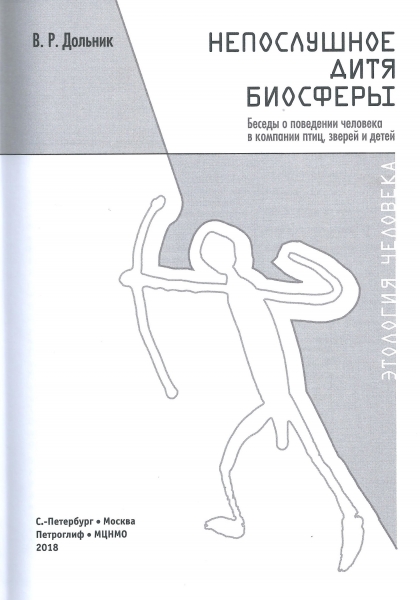 В. Р. Дольник

НЕПОСЛУШНОЕ
ДИТЯ
БИОСФЕРЫ

Беседы о поведении человека
в компании птиц, зверей и детей

ЭТОЛОГИЯ ЧЕЛОВЕКА

С.-Петербург • Москва
Петроглиф • МЦНМО
2018